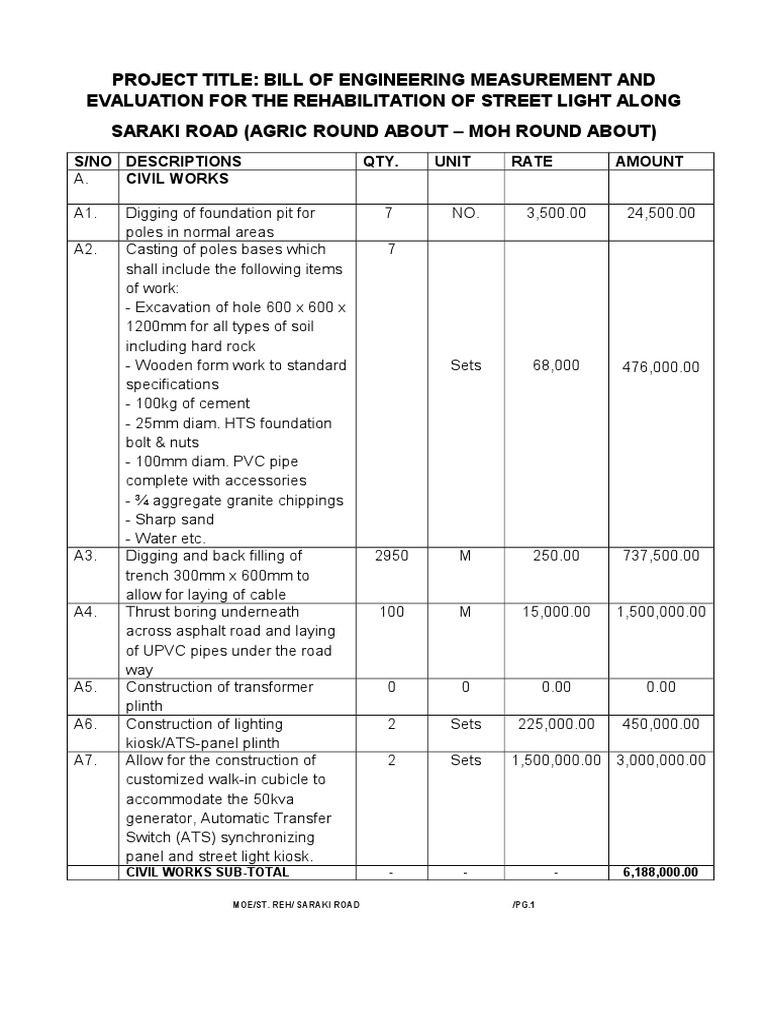 PROJECT TITLE: BILL OF ENGINEERING MEASUREMENT AND EVALUATION FOR THE REHABILITATION OF STREET LIGHT ALONG

SARAKI ROAD (AGRIC ROUND ABOUT – MOH ROUND ABOUT)

| S/NO | DESCRIPTIONS | QTY. | UNIT | RATE | AMOUNT |
|---|---|---|---|---|---|
| A. | CIVIL WORKS | | | | |
| A1. | Digging of foundation pit for poles in normal areas | 7 | NO. | 3,500.00 | 24,500.00 |
| A2. | Casting of poles bases which shall include the following items of work: - Excavation of hole 600 x 600 x 1200mm for all types of soil including hard rock - Wooden form work to standard specifications - 100kg of cement - 25mm diam. HTS foundation bolt & nuts - 100mm diam. PVC pipe complete with accessories - ¾ aggregate granite chippings - Sharp sand - Water etc. | 7 | Sets | 68,000 | 476,000.00 |
| A3. | Digging and back filling of trench 300mm x 600mm to allow for laying of cable | 2950 | M | 250.00 | 737,500.00 |
| A4. | Thrust boring underneath across asphalt road and laying of UPVC pipes under the road way | 100 | M | 15,000.00 | 1,500,000.00 |
| A5. | Construction of transformer plinth | 0 | 0 | 0.00 | 0.00 |
| A6. | Construction of lighting kiosk/ATS-panel plinth | 2 | Sets | 225,000.00 | 450,000.00 |
| A7. | Allow for the construction of customized walk-in cubicle to accommodate the 50kva generator, Automatic Transfer Switch (ATS) synchronizing panel and street light kiosk. | 2 | Sets | 1,500,000.00 | 3,000,000.00 |
| | CIVIL WORKS SUB-TOTAL | - | - | - | 6,188,000.00 |

MOE/ST. REH/ SARAKI ROAD /PG.1